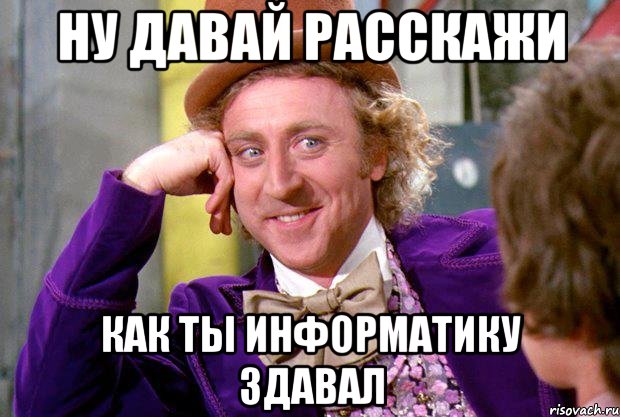 НУ ДАВАЙ РАССКАЖИ

КАК ТЫ ИНФОРМАТИКУ ЗДАВАЛ

risovach.ru